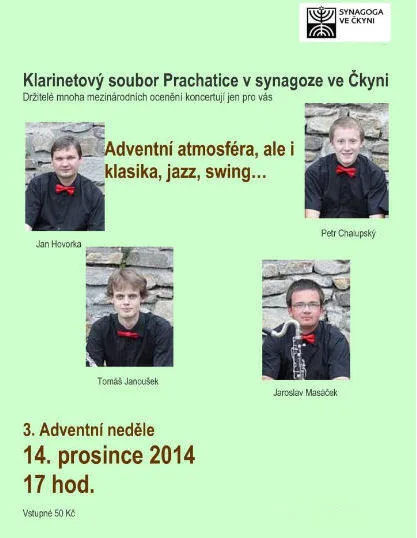 SYNAGOGA VE ČKYNI

Klarinetový soubor Prachatice v synagoze ve Čkyni

Držitelé mnoha mezinárodních ocenění koncertují jen pro vás

Adventní atmosféra, ale i klasika, jazz, swing…

Jan Hovorka

Petr Chalupský

Tomáš Janoušek

Jaroslav Masáček

3. Adventní neděle

14. prosince 2014

17 hod.

Vstupné 50 Kč